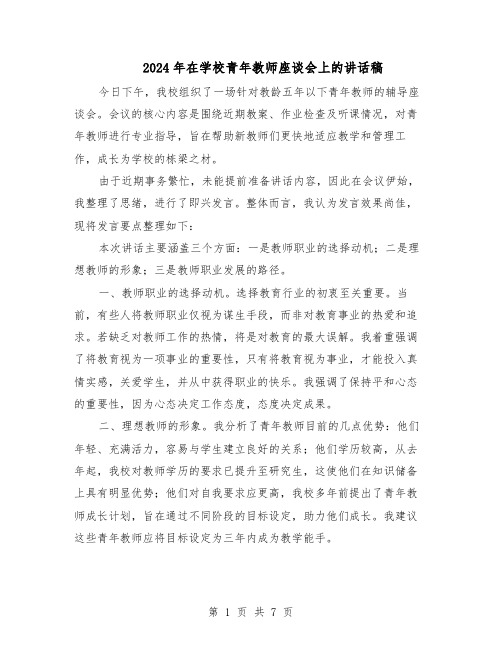 2024年在学校青年教师座谈会上的讲话稿

今日下午，我校组织了一场针对教龄五年以下青年教师的辅导座谈会。会议的核心内容是围绕近期教案、作业检查及听课情况，对青年教师进行专业指导，旨在帮助新教师们更快地适应教学和管理工作，成长为学校的栋梁之材。

由于近期事务繁忙，未能提前准备讲话内容，因此在会议伊始，我整理了思绪，进行了即兴发言。整体而言，我认为发言效果尚佳，现将发言要点整理如下：

本次讲话主要涵盖三个方面：一是教师职业的选择动机；二是理想教师的形象；三是教师职业发展的路径。

一、教师职业的选择动机。选择教育行业的初衷至关重要。当前，有些人将教师职业仅视为谋生手段，而非对教育事业的热爱和追求。若缺乏对教师工作的热情，将是对教育的最大误解。我着重强调了将教育视为一项事业的重要性，只有将教育视为事业，才能投入真情实感，关爱学生，并从中获得职业的快乐。我强调了保持平和心态的重要性，因为心态决定工作态度，态度决定成果。

二、理想教师的形象。我分析了青年教师目前的几点优势：他们年轻、充满活力，容易与学生建立良好的关系；他们学历较高，从去年起，我校对教师学历的要求已提升至研究生，这使他们在知识储备上具有明显优势；他们对自我要求应更高，我校多年前提出了青年教师成长计划，旨在通过不同阶段的目标设定，助力他们成长。我建议这些青年教师应将目标设定为三年内成为教学能手。

第 1 页 共 7 页